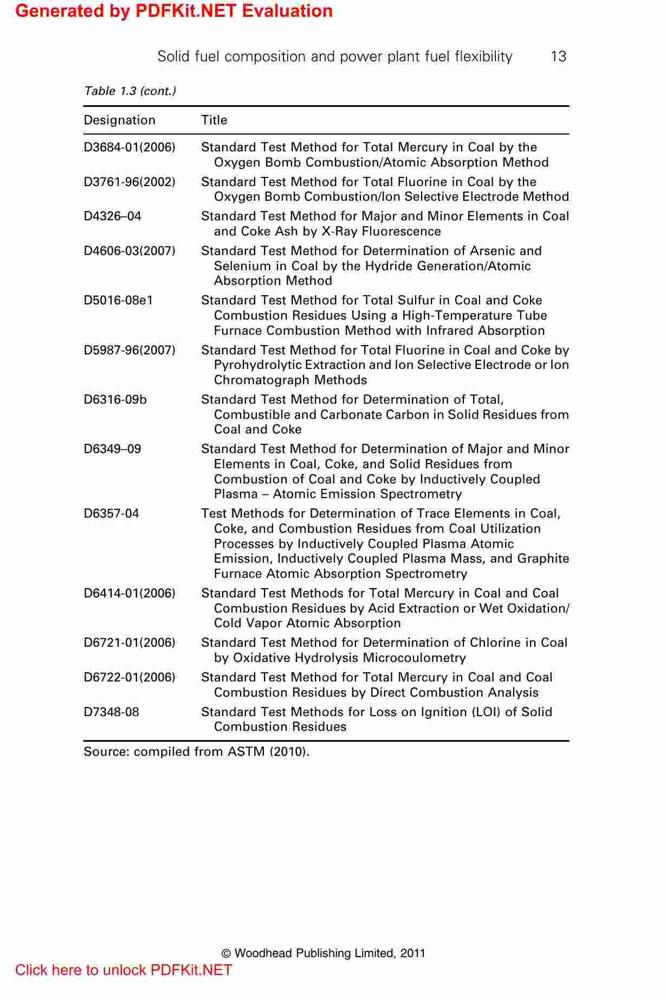 Generated by PDFKit.NET Evaluation

Solid fuel composition and power plant fuel flexibility 13

Table 1.3 (cont.)

| Designation | Title |
|---|---|
| D3684-01(2006) | Standard Test Method for Total Mercury in Coal by the Oxygen Bomb Combustion/Atomic Absorption Method |
| D3761-96(2002) | Standard Test Method for Total Fluorine in Coal by the Oxygen Bomb Combustion/Ion Selective Electrode Method |
| D4326–04 | Standard Test Method for Major and Minor Elements in Coal and Coke Ash by X-Ray Fluorescence |
| D4606-03(2007) | Standard Test Method for Determination of Arsenic and Selenium in Coal by the Hydride Generation/Atomic Absorption Method |
| D5016-08e1 | Standard Test Method for Total Sulfur in Coal and Coke Combustion Residues Using a High-Temperature Tube Furnace Combustion Method with Infrared Absorption |
| D5987-96(2007) | Standard Test Method for Total Fluorine in Coal and Coke by Pyrohydrolytic Extraction and Ion Selective Electrode or Ion Chromatograph Methods |
| D6316-09b | Standard Test Method for Determination of Total, Combustible and Carbonate Carbon in Solid Residues from Coal and Coke |
| D6349–09 | Standard Test Method for Determination of Major and Minor Elements in Coal, Coke, and Solid Residues from Combustion of Coal and Coke by Inductively Coupled Plasma – Atomic Emission Spectrometry |
| D6357-04 | Test Methods for Determination of Trace Elements in Coal, Coke, and Combustion Residues from Coal Utilization Processes by Inductively Coupled Plasma Atomic Emission, Inductively Coupled Plasma Mass, and Graphite Furnace Atomic Absorption Spectrometry |
| D6414-01(2006) | Standard Test Methods for Total Mercury in Coal and Coal Combustion Residues by Acid Extraction or Wet Oxidation/ Cold Vapor Atomic Absorption |
| D6721-01(2006) | Standard Test Method for Determination of Chlorine in Coal by Oxidative Hydrolysis Microcoulometry |
| D6722-01(2006) | Standard Test Method for Total Mercury in Coal and Coal Combustion Residues by Direct Combustion Analysis |
| D7348-08 | Standard Test Methods for Loss on Ignition (LOI) of Solid Combustion Residues |

Source: compiled from ASTM (2010).

© Woodhead Publishing Limited, 2011

Click here to unlock PDFKit.NET